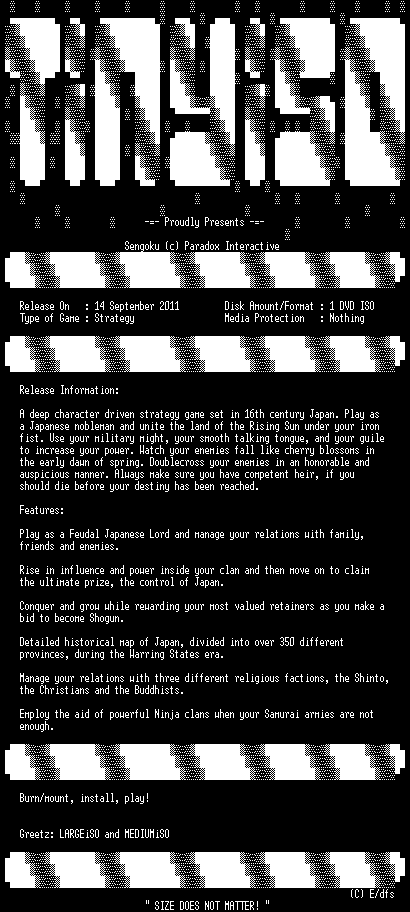 TiNYiSO

-=- Proudly Presents -=-

Sengoku (c) Paradox Interactive

Release On : 14 September 2011
Type of Game : Strategy

Disk Amount/Format : 1 DVD ISO
Media Protection : Nothing

Release Information:

A deep character driven strategy game set in 16th century Japan. Play as a Japanese nobleman and unite the land of the Rising Sun under your iron fist. Use your military might, your smooth talking tongue, and your guile to increase your power. Watch your enemies fall like cherry blossoms in the early dawn of spring. Doublecross your enemies in an honorable and auspicious manner. Always make sure you have competent heir, if you should die before your destiny has been reached.

Features:

Play as a Feudal Japanese Lord and manage your relations with family, friends and enemies.

Rise in influence and power inside your clan and then move on to claim the ultimate prize, the control of Japan.

Conquer and grow while rewarding your most valued retainers as you make a bid to become Shogun.

Detailed historical map of Japan, divided into over 350 different provinces, during the Warring States era.

Manage your relations with three different religious factions, the Shinto, the Christians and the Buddhists.

Employ the aid of powerful Ninja clans when your Samurai armies are not enough.

Burn/mount, install, play!

Greetz: LARGEiSO and MEDIUMiSO

(C) E/dfs

" SIZE DOES NOT MATTER! "